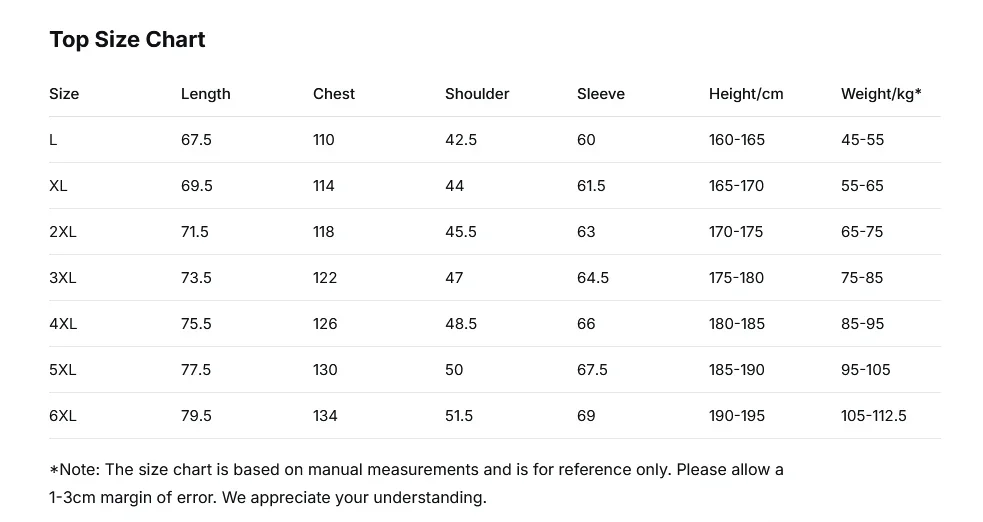 Top Size Chart

| Size | Length | Chest | Shoulder | Sleeve | Height/cm | Weight/kg* |
|---|---|---|---|---|---|---|
| L | 67.5 | 110 | 42.5 | 60 | 160-165 | 45-55 |
| XL | 69.5 | 114 | 44 | 61.5 | 165-170 | 55-65 |
| 2XL | 71.5 | 118 | 45.5 | 63 | 170-175 | 65-75 |
| 3XL | 73.5 | 122 | 47 | 64.5 | 175-180 | 75-85 |
| 4XL | 75.5 | 126 | 48.5 | 66 | 180-185 | 85-95 |
| 5XL | 77.5 | 130 | 50 | 67.5 | 185-190 | 95-105 |
| 6XL | 79.5 | 134 | 51.5 | 69 | 190-195 | 105-112.5 |

*Note: The size chart is based on manual measurements and is for reference only. Please allow a 1-3cm margin of error. We appreciate your understanding.